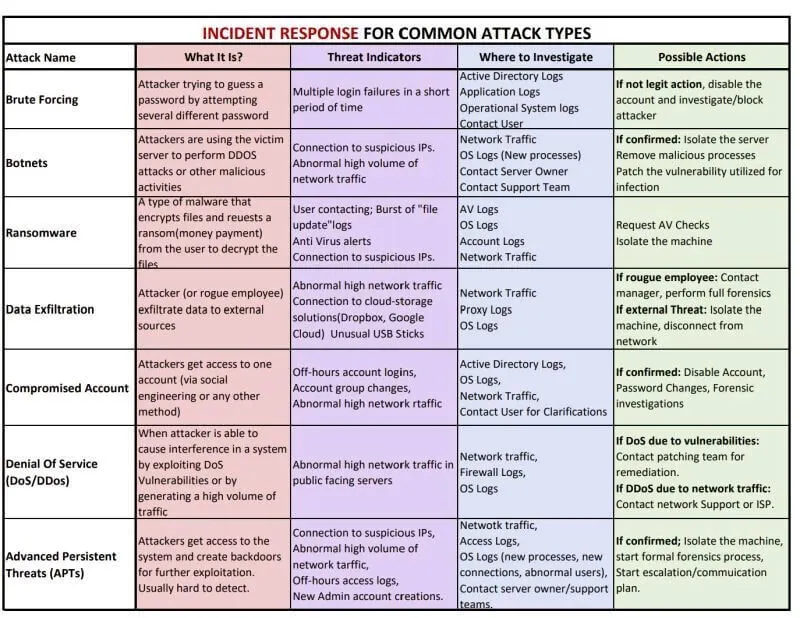 INCIDENT RESPONSE FOR COMMON ATTACK TYPES

| Attack Name | What It Is? | Threat Indicators | Where to Investigate | Possible Actions |
|---|---|---|---|---|
| Brute Forcing | Attacker trying to guess a password by attempting several different password | Multiple login failures in a short period of time | Active Directory Logs Application Logs Operational System logs Contact User | If not legit action, disable the account and investigate/block attacker |
| Botnets | Attackers are using the victim server to perform DDOS attacks or other malicious activities | Connection to suspicious IPs. Abnormal high volume of network traffic | Network Traffic OS Logs (New processes) Contact Server Owner Contact Support Team | If confirmed: Isolate the server Remove malicious processes Patch the vulnerability utilized for infection |
| Ransomware | A type of malware that encrypts files and reuests a ransom(money payment) from the user to decrypt the files | User contacting; Burst of "file update"logs Anti Virus alerts Connection to suspicious IPs. | AV Logs OS Logs Account Logs Network Traffic | Request AV Checks Isolate the machine |
| Data Exfiltration | Attacker (or rogue employee) exfiltrate data to external sources | Abnormal high network traffic Connection to cloud-storage solutions(Dropbox, Google Cloud) Unusual USB Sticks | Network Traffic Proxy Logs OS Logs | If rougue employee: Contact manager, perform full forensics If external Threat: Isolate the machine, disconnect from network |
| Compromised Account | Attackers get access to one account (via social engineering or any other method) | Off-hours account logins, Account group changes, Abnormal high network rtaffic | Active Directory Logs, OS Logs, Network Traffic, Contact User for Clarifications | If confirmed: Disable Account, Password Changes, Forensic investigations |
| Denial Of Service (DoS/DDos) | When attacker is able to cause interference in a system by exploiting DoS Vulnerabilities or by generating a high volume of traffic | Abnormal high network traffic in public facing servers | Network traffic, Firewall Logs, OS Logs | If DoS due to vulnerabilities: Contact patching team for remediation. If DDoS due to network traffic: Contact network Support or ISP. |
| Advanced Persistent Threats (APTs) | Attackers get access to the system and create backdoors for further exploitation. Usually hard to detect. | Connection to suspicious IPs, Abnormal high volume of network tarffic, Off-hours access logs, New Admin account creations. | Netwotk traffic, Access Logs, OS Logs (new processes, new connections, abnormal users), Contact server owner/support teams. | If confirmed; Isolate the machine, start formal forensics process, Start escalation/commuication plan. |